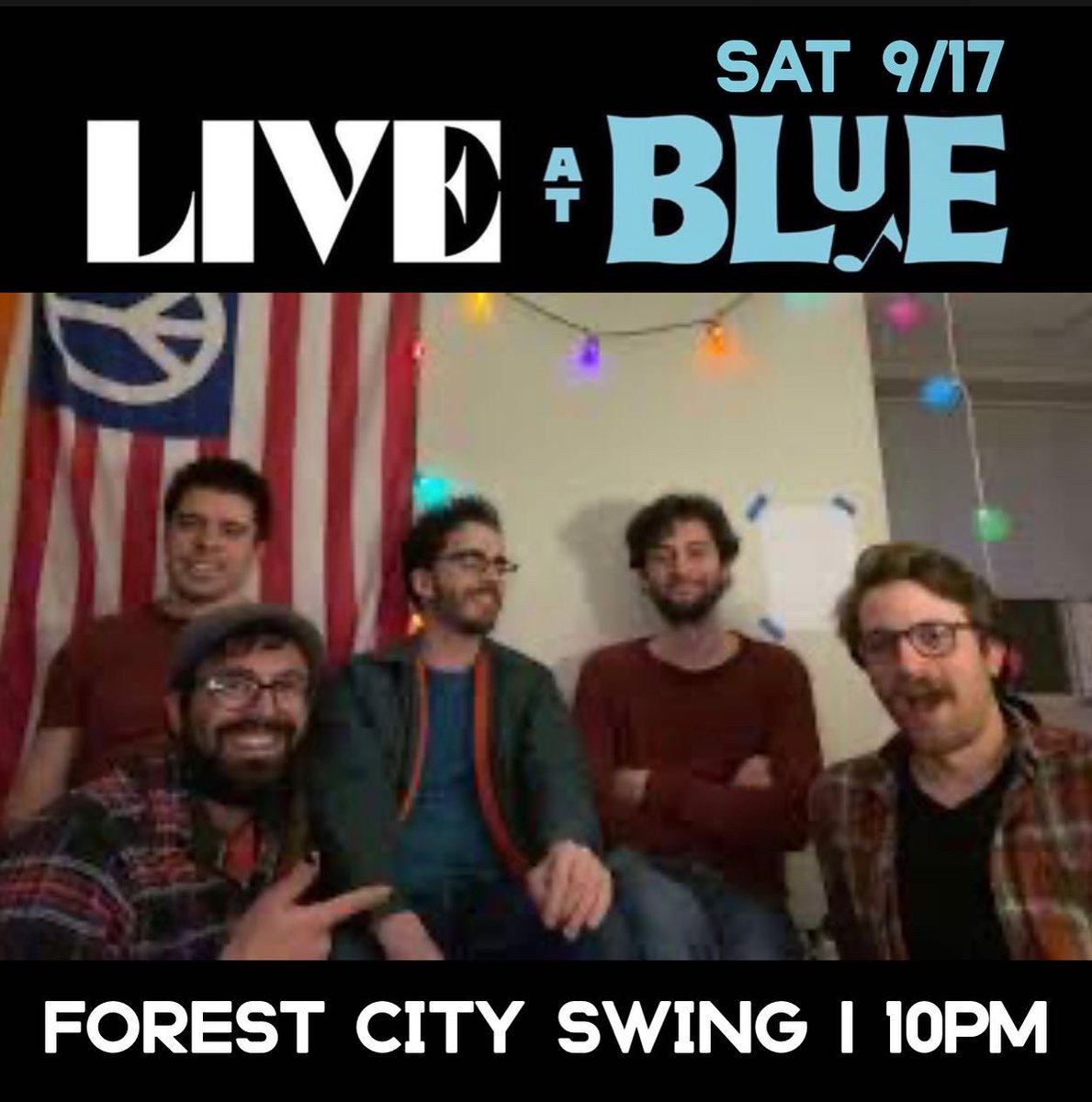 SAT 9/17

LIVE AT BLUE

FOREST CITY SWING | 10PM